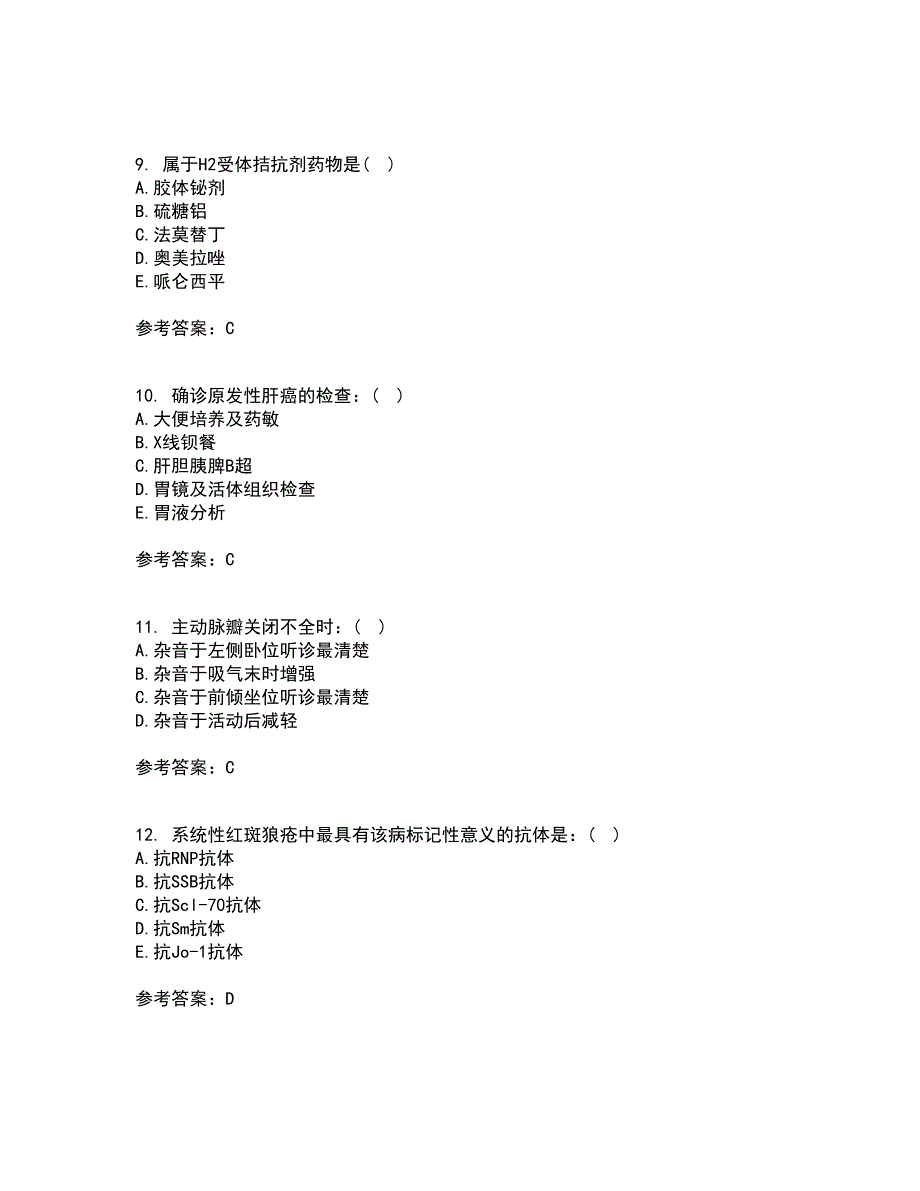 9. 属于H2受体拮抗剂药物是（ ）
A.胶体铋剂
B.硫糖铝
C.法莫替丁
D.奥美拉唑
E.哌仑西平

参考答案：C

10. 确诊原发性肝癌的检查：（ ）
A.大便培养及药敏
B.X线钡餐
C.肝胆胰脾B超
D.胃镜及活体组织检查
E.胃液分析

参考答案：C

11. 主动脉瓣关闭不全时：（ ）
A.杂音于左侧卧位听诊最清楚
B.杂音于吸气末时增强
C.杂音于前倾坐位听诊最清楚
D.杂音于活动后减轻

参考答案：C

12. 系统性红斑狼疮中最具有该病标记性意义的抗体是：（ ）
A.抗RNP抗体
B.抗SSB抗体
C.抗Scl-70抗体
D.抗Sm抗体
E.抗Jo-1抗体

参考答案：D